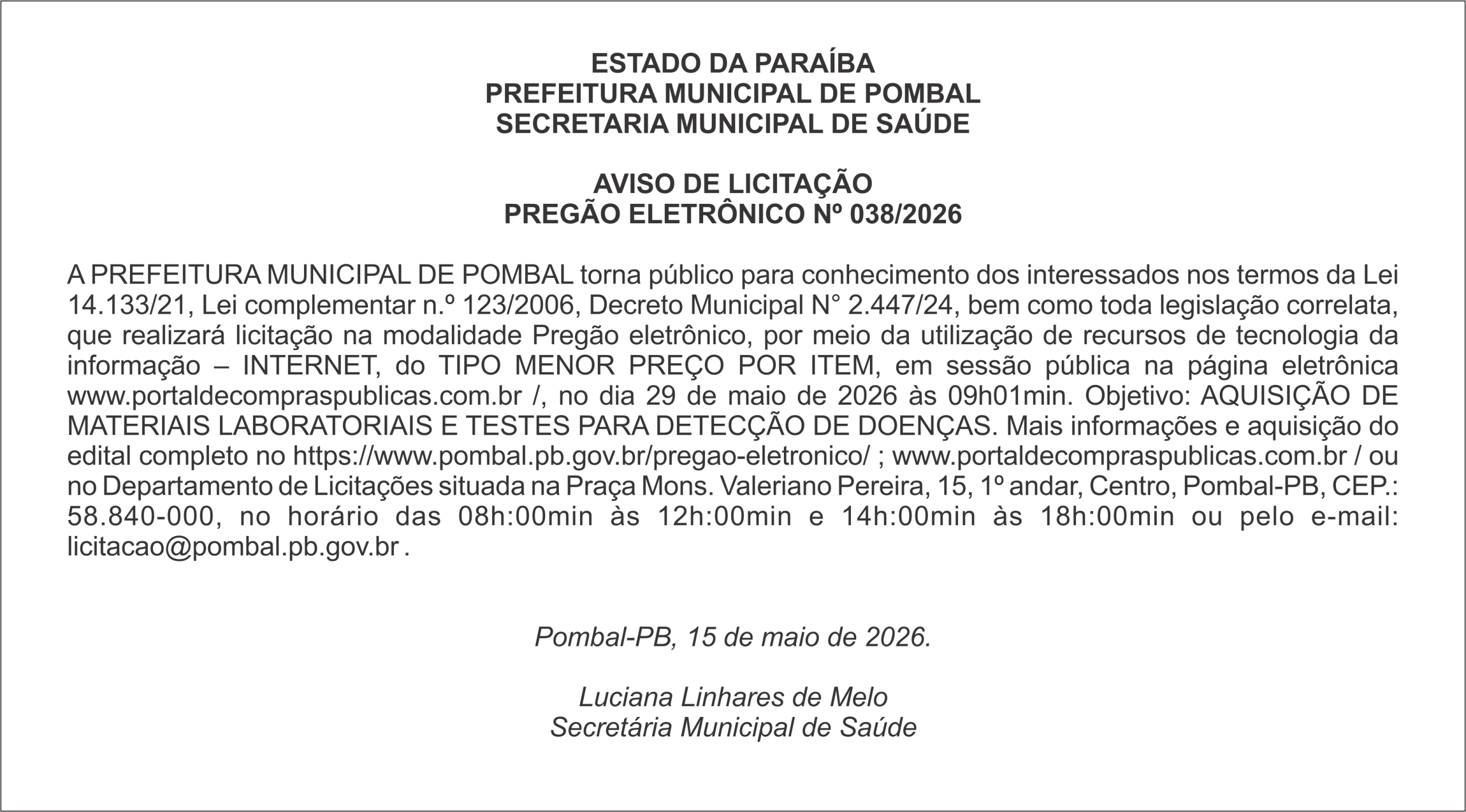 ESTADO DA PARAÍBA
PREFEITURA MUNICIPAL DE POMBAL
SECRETARIA MUNICIPAL DE SAÚDE

AVISO DE LICITAÇÃO
PREGÃO ELETRÔNICO Nº 038/2026

A PREFEITURA MUNICIPAL DE POMBAL torna público para conhecimento dos interessados nos termos da Lei 14.133/21, Lei complementar n.º 123/2006, Decreto Municipal N° 2.447/24, bem como toda legislação correlata, que realizará licitação na modalidade Pregão eletrônico, por meio da utilização de recursos de tecnologia da informação – INTERNET, do TIPO MENOR PREÇO POR ITEM, em sessão pública na página eletrônica www.portaldecompraspublicas.com.br /, no dia 29 de maio de 2026 às 09h01min. Objetivo: AQUISIÇÃO DE MATERIAIS LABORATORIAIS E TESTES PARA DETECÇÃO DE DOENÇAS. Mais informações e aquisição do edital completo no https://www.pombal.pb.gov.br/pregao-eletronico/ ; www.portaldecompraspublicas.com.br / ou no Departamento de Licitações situada na Praça Mons. Valeriano Pereira, 15, 1º andar, Centro, Pombal-PB, CEP.: 58.840-000, no horário das 08h:00min às 12h:00min e 14h:00min às 18h:00min ou pelo e-mail: licitacao@pombal.pb.gov.br .

Pombal-PB, 15 de maio de 2026.

Luciana Linhares de Melo
Secretária Municipal de Saúde